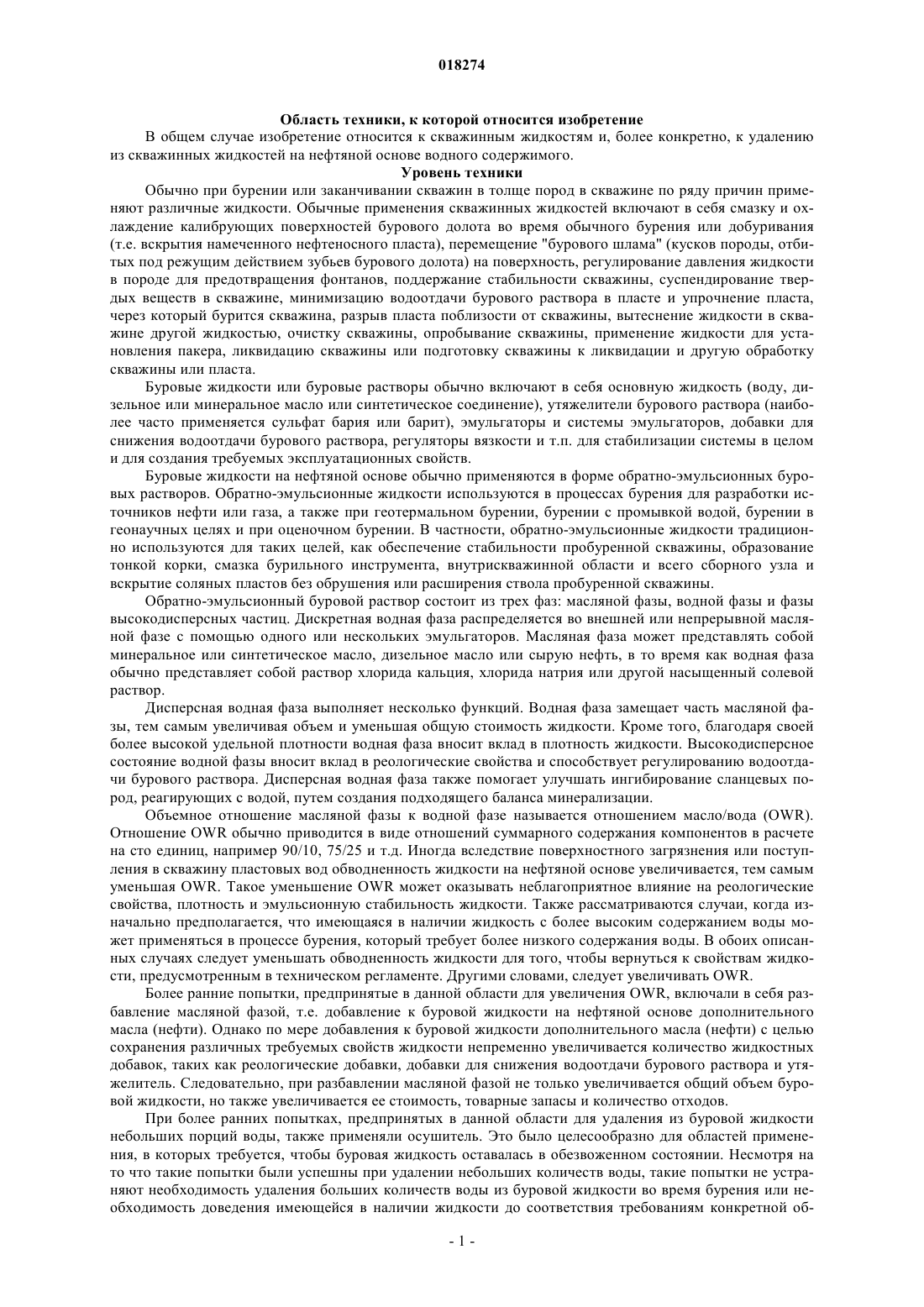 018274

Область техники, к которой относится изобретение

В общем случае изобретение относится к скважинным жидкостям и, более конкретно, к удалению из скважинных жидкостей на нефтяной основе водного содержимого.

Уровень техники

Обычно при бурении или заканчивании скважин в толще пород в скважине по ряду причин применяют различные жидкости. Обычные применения скважинных жидкостей включают в себя смазку и охлаждение калибрующих поверхностей бурового долота во время обычного бурения или добуривания (т.е. вскрытия намеченного нефтеносного пласта), перемещение "бурового шлама" (кусков породы, отбитых под режущим действием зубьев бурового долота) на поверхность, регулирование давления жидкости в породе для предотвращения фонтанов, поддержание стабильности скважины, суспендирование твердых веществ в скважине, минимизацию водоотдачи бурового раствора в пласте и упрочнение пласта, через который бурится скважина, разрыв пласта поблизости от скважины, вытеснение жидкости в скважине другой жидкостью, очистку скважины, опробывание скважины, применение жидкости для установления пакера, ликвидацию скважины или подготовку скважины к ликвидации и другую обработку скважины или пласта.

Буровые жидкости или буровые растворы обычно включают в себя основную жидкость (воду, дизельное или минеральное масло или синтетическое соединение), утяжелители бурового раствора (наиболее часто применяется сульфат бария или барит), эмульгаторы и системы эмульгаторов, добавки для снижения водоотдачи бурового раствора, регуляторы вязкости и т.п. для стабилизации системы в целом и для создания требуемых эксплуатационных свойств.

Буровые жидкости на нефтяной основе обычно применяются в форме обратно-эмульсионных буровых растворов. Обратно-эмульсионные жидкости используются в процессах бурения для разработки источников нефти или газа, а также при геотермальном бурении, бурении с промывкой водой, бурении в геонаучных целях и при оценочном бурении. В частности, обратно-эмульсионные жидкости традиционно используются для таких целей, как обеспечение стабильности пробуренной скважины, образование тонкой корки, смазка бурильного инструмента, внутрискважинной области и всего сборного узла и вскрытие соляных пластов без обрушения или расширения ствола пробуренной скважины.

Обратно-эмульсионный буровой раствор состоит из трех фаз: масляной фазы, водной фазы и фазы высокодисперсных частиц. Дискретная водная фаза распределяется во внешней или непрерывной масляной фазе с помощью одного или нескольких эмульгаторов. Масляная фаза может представлять собой минеральное или синтетическое масло, дизельное масло или сырую нефть, в то время как водная фаза обычно представляет собой раствор хлорида кальция, хлорида натрия или другой насыщенный солевой раствор.

Дисперсная водная фаза выполняет несколько функций. Водная фаза замещает часть масляной фазы, тем самым увеличивая объем и уменьшая общую стоимость жидкости. Кроме того, благодаря своей более высокой удельной плотности водная фаза вносит вклад в плотность жидкости. Высокодисперсное состояние водной фазы вносит вклад в реологические свойства и способствует регулированию водоотдачи бурового раствора. Дисперсная водная фаза также помогает улучшать ингибирование сланцевых пород, реагирующих с водой, путем создания подходящего баланса минерализации.

Объемное отношение масляной фазы к водной фазе называется отношением масло/вода (OWR). Отношение OWR обычно приводится в виде отношений суммарного содержания компонентов в расчете на сто единиц, например 90/10, 75/25 и т.д. Иногда вследствие поверхностного загрязнения или поступления в скважину пластовых вод обводненность жидкости на нефтяной основе увеличивается, тем самым уменьшая OWR. Такое уменьшение OWR может оказывать неблагоприятное влияние на реологические свойства, плотность и эмульсионную стабильность жидкости. Также рассматриваются случаи, когда изначально предполагается, что имеющаяся в наличии жидкость с более высоким содержанием воды может применяться в процессе бурения, который требует более низкого содержания воды. В обоих описанных случаях следует уменьшать обводненность жидкости для того, чтобы вернуться к свойствам жидкости, предусмотренным в техническом регламенте. Другими словами, следует увеличивать OWR.

Более ранние попытки, предпринятые в данной области для увеличения OWR, включали в себя разбавление масляной фазой, т.е. добавление к буровой жидкости на нефтяной основе дополнительного масла (нефти). Однако по мере добавления к буровой жидкости дополнительного масла (нефти) с целью сохранения различных требуемых свойств жидкости непременно увеличивается количество жидкостных добавок, таких как реологические добавки, добавки для снижения водоотдачи бурового раствора и утяжелитель. Следовательно, при разбавлении масляной фазой не только увеличивается общий объем буровой жидкости, но также увеличивается ее стоимость, товарные запасы и количество отходов.

При более ранних попытках, предпринятых в данной области для удаления из буровой жидкости небольших порций воды, также применяли осушитель. Это было целесообразно для областей применения, в которых требуется, чтобы буровая жидкость оставалась в обезвоженном состоянии. Несмотря на то что такие попытки были успешны при удалении небольших количеств воды, такие попытки не устраняют необходимость удаления больших количеств воды из буровой жидкости во время бурения или необходимость доведения имеющейся в наличии жидкости до соответствия требованиям конкретной об-

- 1 -